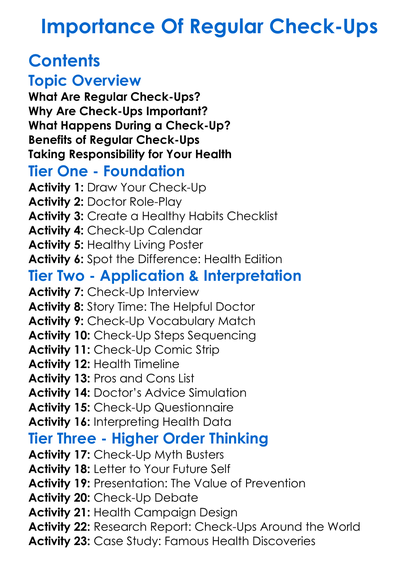 Importance Of Regular Check-Ups

Contents

Topic Overview

What Are Regular Check-Ups?
Why Are Check-Ups Important?
What Happens During a Check-Up?
Benefits of Regular Check-Ups
Taking Responsibility for Your Health

Tier One - Foundation

Activity 1: Draw Your Check-Up
Activity 2: Doctor Role-Play
Activity 3: Create a Healthy Habits Checklist
Activity 4: Check-Up Calendar
Activity 5: Healthy Living Poster
Activity 6: Spot the Difference: Health Edition

Tier Two - Application & Interpretation

Activity 7: Check-Up Interview
Activity 8: Story Time: The Helpful Doctor
Activity 9: Check-Up Vocabulary Match
Activity 10: Check-Up Steps Sequencing
Activity 11: Check-Up Comic Strip
Activity 12: Health Timeline
Activity 13: Pros and Cons List
Activity 14: Doctor's Advice Simulation
Activity 15: Check-Up Questionnaire
Activity 16: Interpreting Health Data

Tier Three - Higher Order Thinking

Activity 17: Check-Up Myth Busters
Activity 18: Letter to Your Future Self
Activity 19: Presentation: The Value of Prevention
Activity 20: Check-Up Debate
Activity 21: Health Campaign Design
Activity 22: Research Report: Check-Ups Around the World
Activity 23: Case Study: Famous Health Discoveries